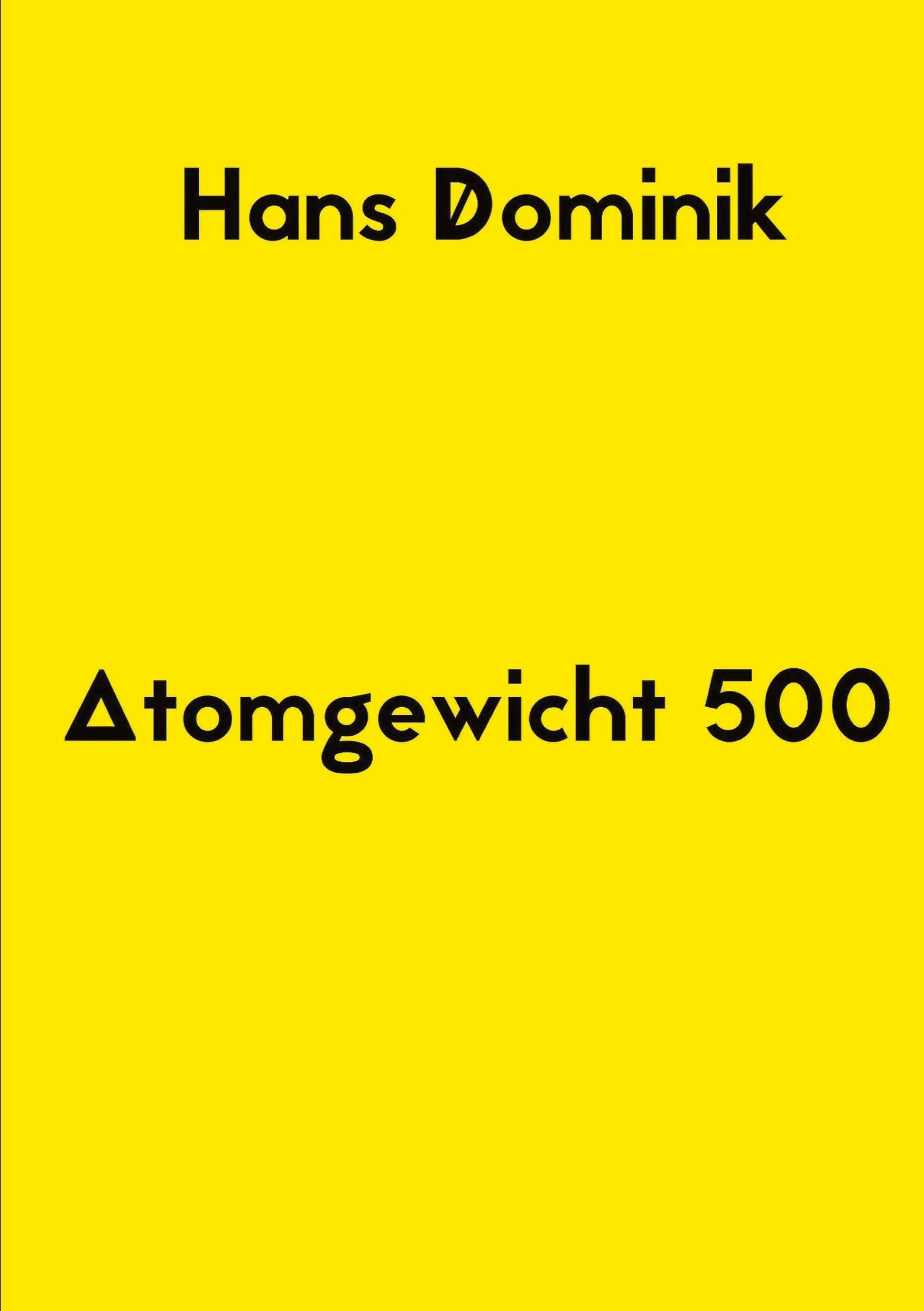 Hans Dominik

Atomgewicht 500